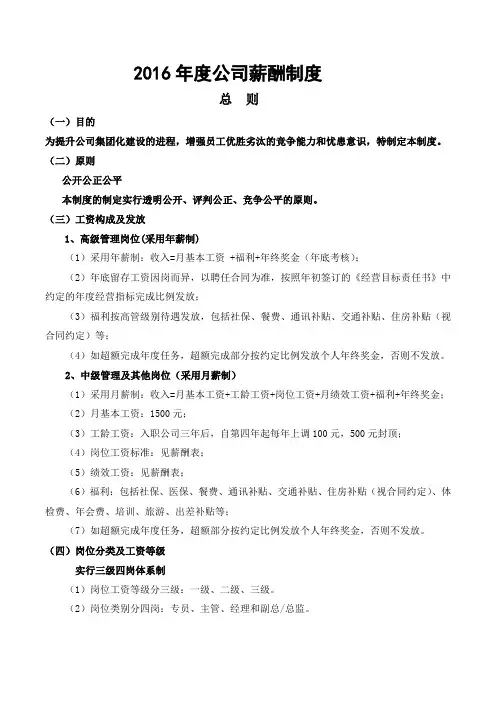 2016 年度公司薪酬制度

总　则

（一）目的

为提升公司集团化建设的进程，增强员工优胜劣汰的竞争能力和忧患意识，特制定本制度。

（二）原则

公开公正公平

本制度的制定实行透明公开、评判公正、竞争公平的原则。

（三）工资构成及发放

1、高级管理岗位(采用年薪制)

（1）采用年薪制：收入=月基本工资 +福利+年终奖金（年底考核）；

（2）年底留存工资因岗而异，以聘任合同为准，按照年初签订的《经营目标责任书》中约定的年度经营指标完成比例发放；

（3）福利按高管级别待遇发放，包括社保、餐费、通讯补贴、交通补贴、住房补贴（视合同约定）等；

（4）如超额完成年度任务，超额完成部分按约定比例发放个人年终奖金，否则不发放。

2、中级管理及其他岗位（采用月薪制）

（1）采用月薪制：收入=月基本工资+工龄工资+岗位工资+月绩效工资+福利+年终奖金；

（2）月基本工资：1500 元；

（3）工龄工资：入职公司三年后，自第四年起每年上调 100 元，500 元封顶；

（4）岗位工资标准：见薪酬表；

（5）绩效工资：见薪酬表；

（6）福利：包括社保、医保、餐费、通讯补贴、交通补贴、住房补贴（视合同约定）、体检费、年会费、培训、旅游、出差补贴等；

（7）如超额完成年度任务，超额部分按约定比例发放个人年终奖金，否则不发放。

（四）岗位分类及工资等级

实行三级四岗体系制

（1）岗位工资等级分三级：一级、二级、三级。

（2）岗位类别分四岗：专员、主管、经理和副总/总监。